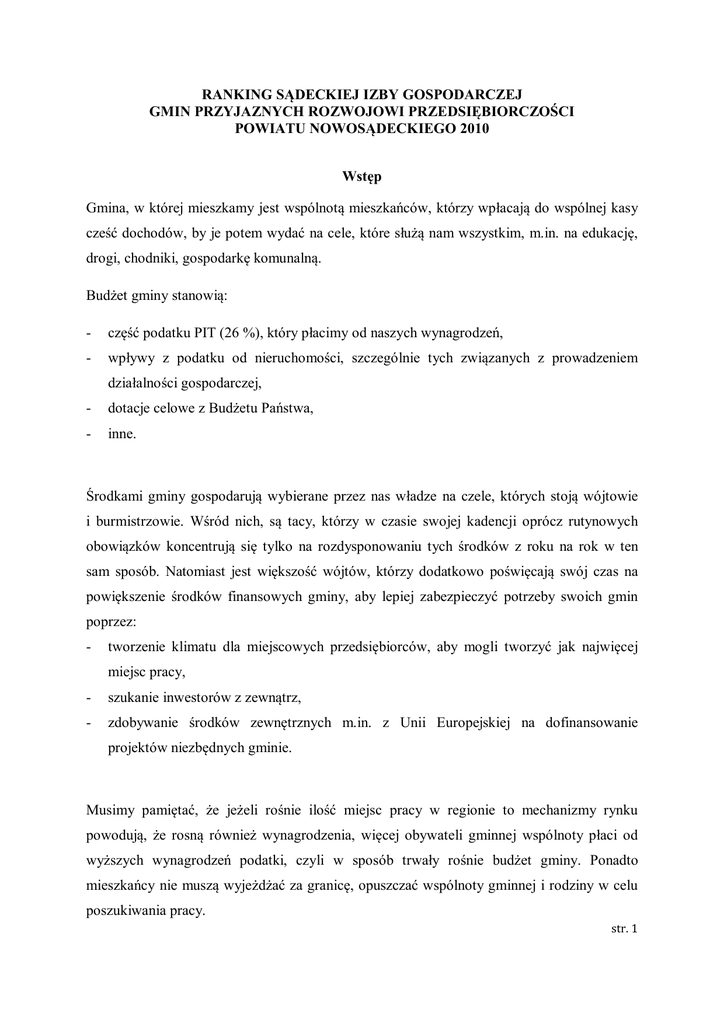 RANKING SĄDECKIEJ IZBY GOSPODARCZEJ
GMIN PRZYJAZNYCH ROZWOJOWI PRZEDSIĘBIORCZOŚCI
POWIATU NOWOSĄDECKIEGO 2010

Wstęp

Gmina, w której mieszkamy jest wspólnotą mieszkańców, którzy wpłacają do wspólnej kasy cześć dochodów, by je potem wydać na cele, które służą nam wszystkim, m.in. na edukację, drogi, chodniki, gospodarkę komunalną.

Budżet gminy stanowią:

- część podatku PIT (26 %), który płacimy od naszych wynagrodzeń,
- wpływy z podatku od nieruchomości, szczególnie tych związanych z prowadzeniem działalności gospodarczej,
- dotacje celowe z Budżetu Państwa,
- inne.

Środkami gminy gospodarują wybierane przez nas władze na czele, których stoją wójtowie i burmistrzowie. Wśród nich, są tacy, którzy w czasie swojej kadencji oprócz rutynowych obowiązków koncentrują się tylko na rozdysponowaniu tych środków z roku na rok w ten sam sposób. Natomiast jest większość wójtów, którzy dodatkowo poświęcają swój czas na powiększenie środków finansowych gminy, aby lepiej zabezpieczyć potrzeby swoich gmin poprzez:
- tworzenie klimatu dla miejscowych przedsiębiorców, aby mogli tworzyć jak najwięcej miejsc pracy,
- szukanie inwestorów z zewnątrz,
- zdobywanie środków zewnętrznych m.in. z Unii Europejskiej na dofinansowanie projektów niezbędnych gminie.

Musimy pamiętać, że jeżeli rośnie ilość miejsc pracy w regionie to mechanizmy rynku powodują, że rosną również wynagrodzenia, więcej obywateli gminnej wspólnoty płaci od wyższych wynagrodzeń podatki, czyli w sposób trwały rośnie budżet gminy. Ponadto mieszkańcy nie muszą wyjeżdżać za granicę, opuszczać wspólnoty gminnej i rodziny w celu poszukiwania pracy.

str. 1